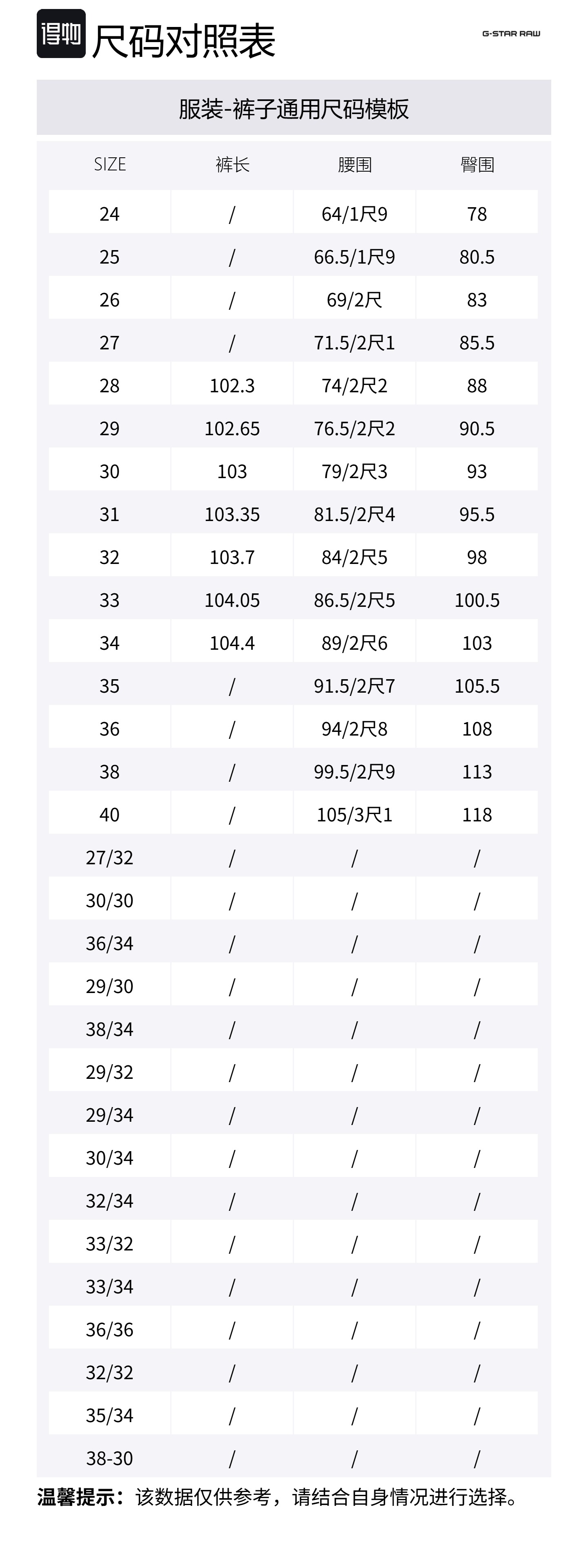 得物 尺码对照表

G-STAR RAW

服装-裤子通用尺码模板

| SIZE | 裤长 | 腰围 | 臀围 |
|---|---|---|---|
| 24 | / | 64/1尺9 | 78 |
| 25 | / | 66.5/1尺9 | 80.5 |
| 26 | / | 69/2尺 | 83 |
| 27 | / | 71.5/2尺1 | 85.5 |
| 28 | 102.3 | 74/2尺2 | 88 |
| 29 | 102.65 | 76.5/2尺2 | 90.5 |
| 30 | 103 | 79/2尺3 | 93 |
| 31 | 103.35 | 81.5/2尺4 | 95.5 |
| 32 | 103.7 | 84/2尺5 | 98 |
| 33 | 104.05 | 86.5/2尺5 | 100.5 |
| 34 | 104.4 | 89/2尺6 | 103 |
| 35 | / | 91.5/2尺7 | 105.5 |
| 36 | / | 94/2尺8 | 108 |
| 38 | / | 99.5/2尺9 | 113 |
| 40 | / | 105/3尺1 | 118 |
| 27/32 | / | / | / |
| 30/30 | / | / | / |
| 36/34 | / | / | / |
| 29/30 | / | / | / |
| 38/34 | / | / | / |
| 29/32 | / | / | / |
| 29/34 | / | / | / |
| 30/34 | / | / | / |
| 32/34 | / | / | / |
| 33/32 | / | / | / |
| 33/34 | / | / | / |
| 36/36 | / | / | / |
| 32/32 | / | / | / |
| 35/34 | / | / | / |
| 38-30 | / | / | / |

温馨提示：该数据仅供参考，请结合自身情况进行选择。